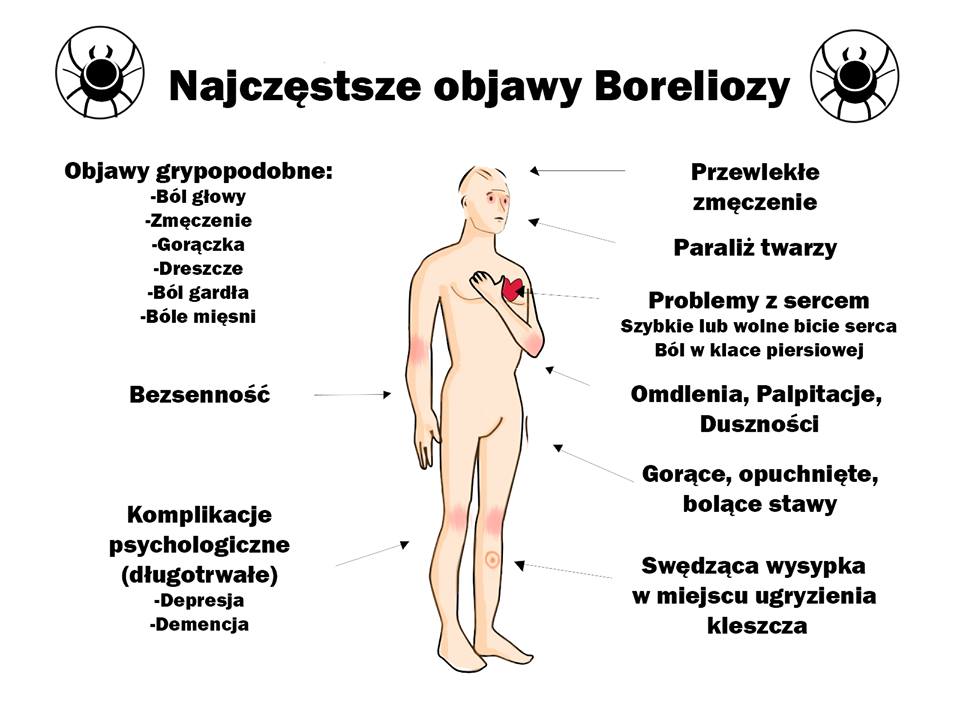 Najczęstsze objawy Boreliozy

Objawy grypopodobne:
-Ból głowy
-Zmęczenie
-Gorączka
-Dreszcze
-Ból gardła
-Bóle mięsni

Bezsenność

Komplikacje psychologiczne (długotrwałe)
-Depresja
-Demencja

Przewlekłe zmęczenie

Paraliż twarzy

Problemy z sercem
Szybkie lub wolne bicie serca
Ból w klace piersiowej

Omdlenia, Palpitacje, Duszności

Gorące, opuchnięte, bolące stawy

Swędząca wysypka w miejscu ugryzienia kleszcza